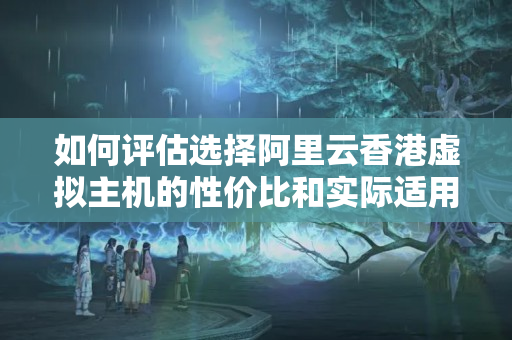 如何评估选择阿里云香港虚拟主机的性价比和实际适用